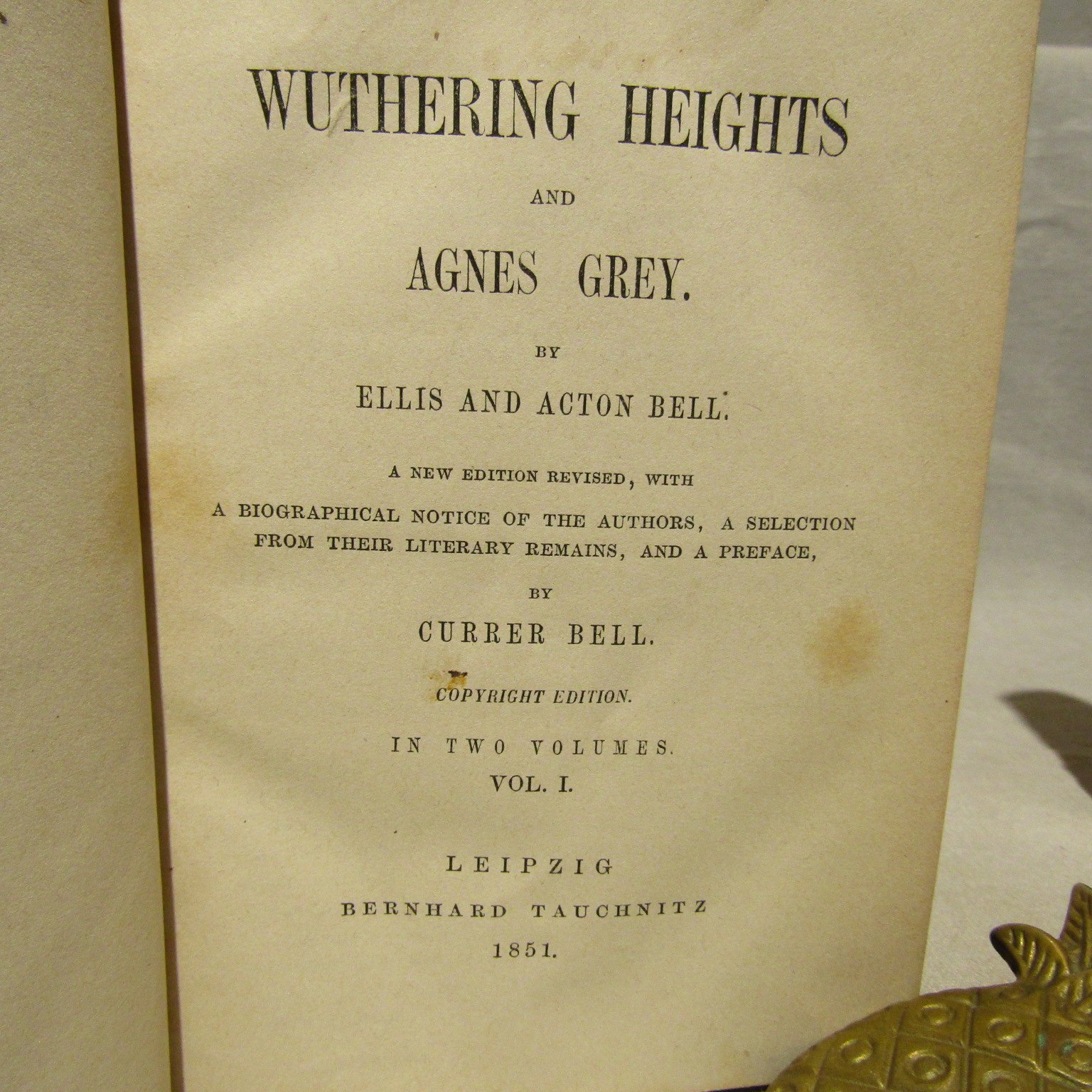 WUTHERING HEIGHTS

AND

AGNES GREY.

BY

ELLIS AND ACTON BELL.

A NEW EDITION REVISED, WITH

A BIOGRAPHICAL NOTICE OF THE AUTHORS, A SELECTION FROM THEIR LITERARY REMAINS, AND A PREFACE,

BY

CURRER BELL.

COPYRIGHT EDITION.

IN TWO VOLUMES.

VOL. I.

LEIPZIG

BERNHARD TAUCHNITZ

1851.